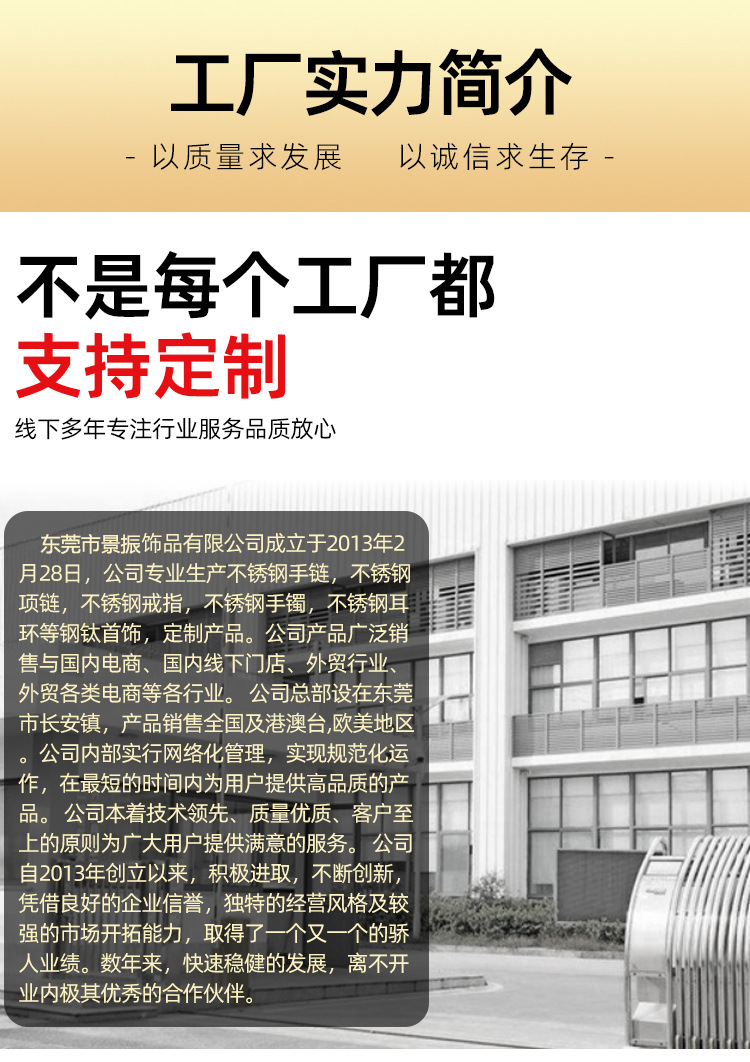 工厂实力简介

- 以质量求发展 以诚信求生存 -

不是每个工厂都

支持定制

线下多年专注行业服务品质放心

东莞市景振饰品有限公司成立于2013年2月28日，公司专业生产不锈钢手链，不锈钢项链，不锈钢戒指，不锈钢手镯，不锈钢耳环等钢钛首饰，定制产品。公司产品广泛销售与国内电商、国内线下门店、外贸行业、外贸各类电商等各行业。公司总部设在东莞市长安镇，产品销售全国及港澳台,欧美地区。公司内部实行网络化管理，实现规范化运作，在最短的时间内为用户提供高品质的产品。公司本着技术领先、质量优质、客户至上的原则为广大用户提供满意的服务。公司自2013年创立以来，积极进取，不断创新，凭借良好的企业信誉，独特的经营风格及较强的市场开拓能力，取得了一个又一个的骄人业绩。数年来，快速稳健的发展，离不开业内极其优秀的合作伙伴。